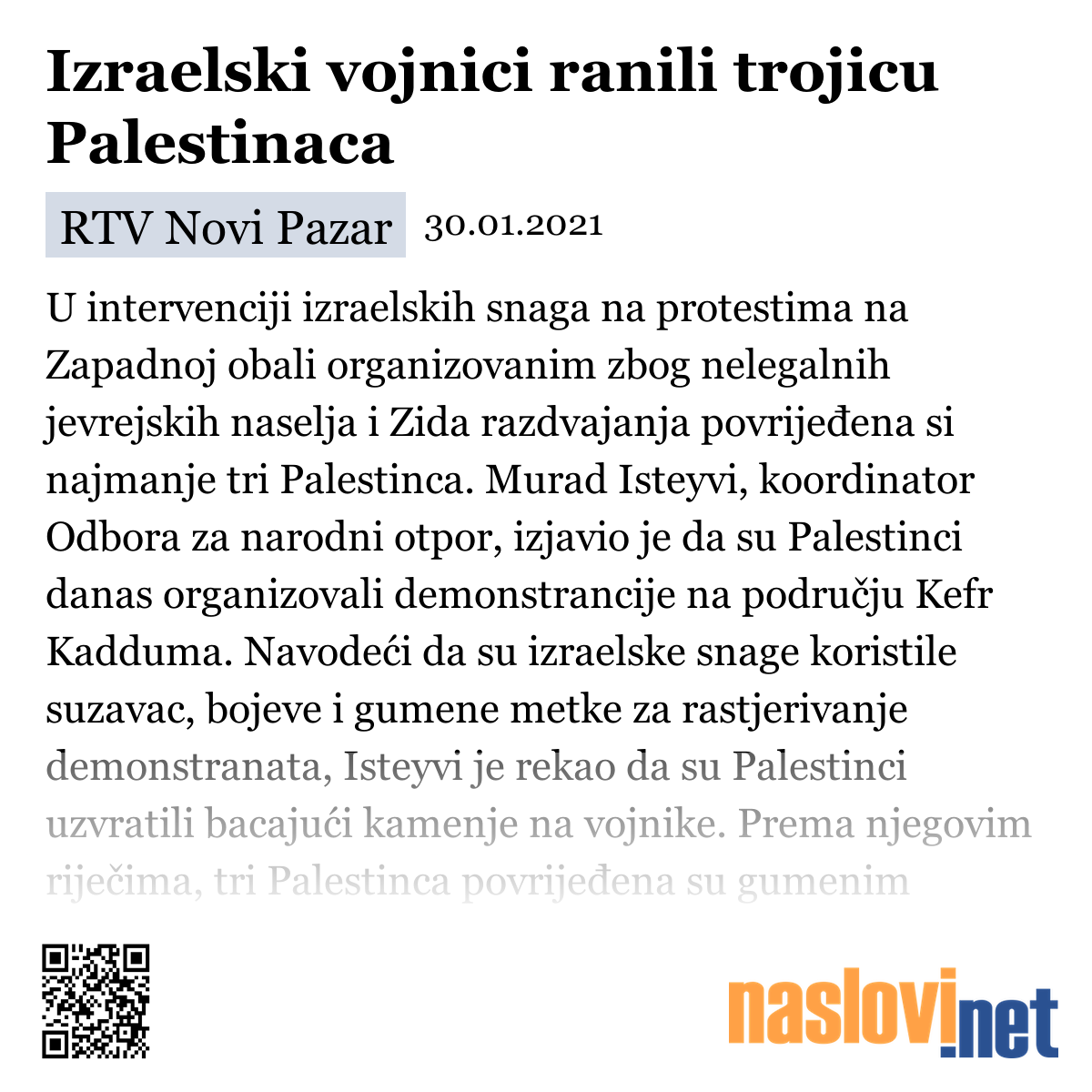 Izraelski vojnici ranili trojicu Palestinaca

RTV Novi Pazar 30.01.2021

U intervenciji izraelskih snaga na protestima na Zapadnoj obali organizovanim zbog nelegalnih jevrejskih naselja i Zida razdvajanja povrijeđena si najmanje tri Palestinca. Murad Isteyvi, koordinator Odbora za narodni otpor, izjavio je da su Palestinci danas organizovali demonstrancije na području Kefr Kadduma. Navodeći da su izraelske snage koristile suzavac, bojeve i gumene metke za rastjerivanje demonstranata, Isteyvi je rekao da su Palestinci uzvratili bacajući kamenje na vojnike. Prema njegovim riječima, tri Palestinca povrijeđena su gumenim

naslovi.net